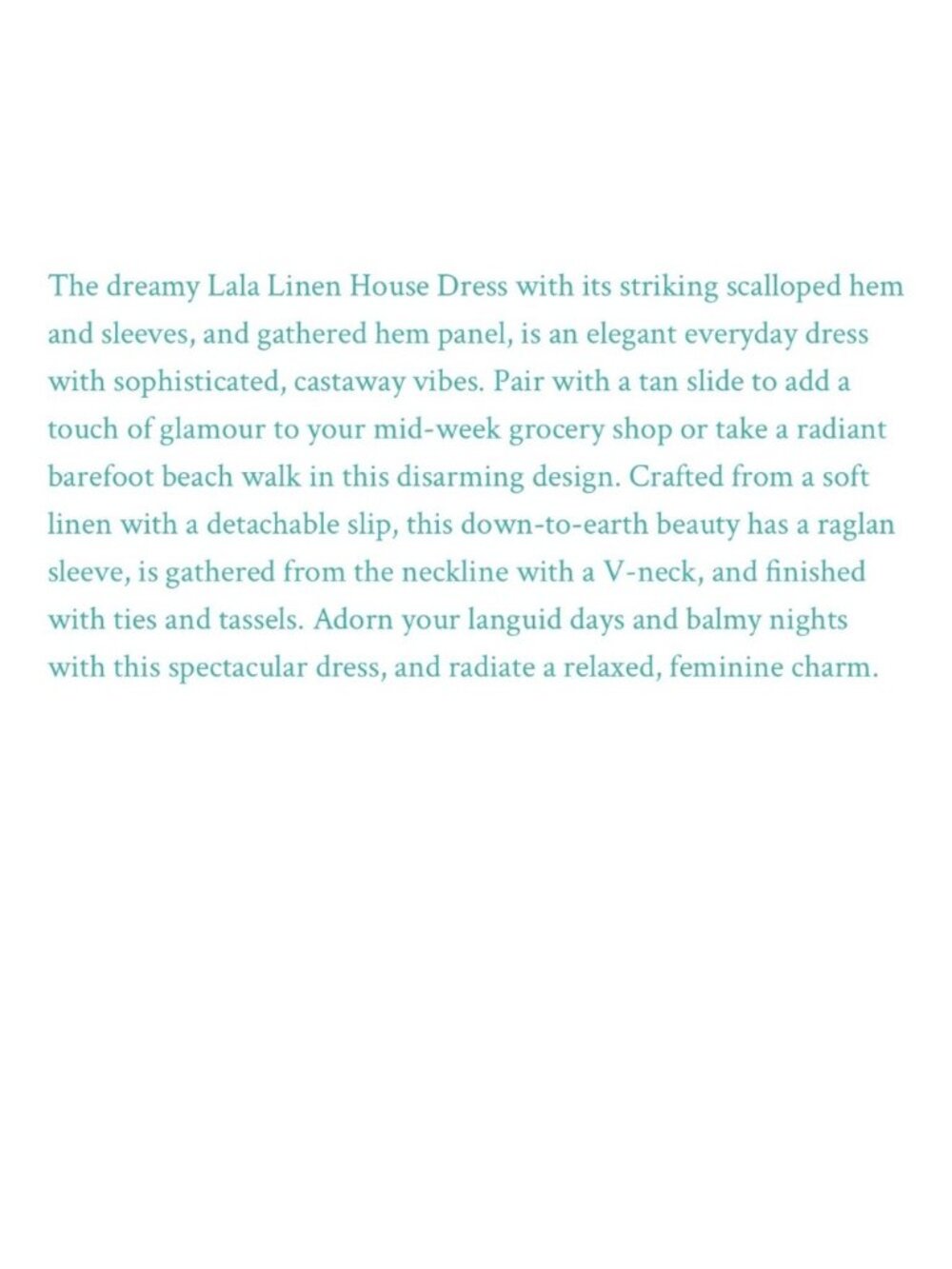 The dreamy Lala Linen House Dress with its striking scalloped hem and sleeves, and gathered hem panel, is an elegant everyday dress with sophisticated, castaway vibes. Pair with a tan slide to add a touch of glamour to your mid-week grocery shop or take a radiant barefoot beach walk in this disarming design. Crafted from a soft linen with a detachable slip, this down-to-earth beauty has a raglan sleeve, is gathered from the neckline with a V-neck, and finished with ties and tassels. Adorn your languid days and balmy nights with this spectacular dress, and radiate a relaxed, feminine charm.